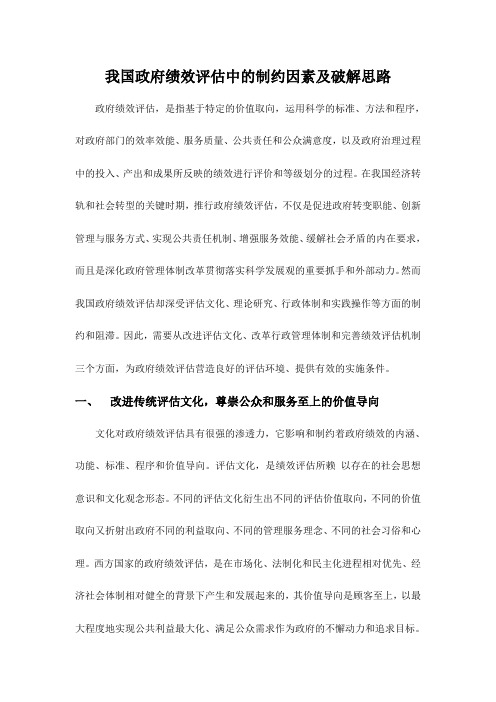 我国政府绩效评估中的制约因素及破解思路

政府绩效评估，是指基于特定的价值取向，运用科学的标准、方法和程序，对政府部门的效率效能、服务质量、公共责任和公众满意度，以及政府治理过程中的投入、产出和成果所反映的绩效进行评价和等级划分的过程。在我国经济转轨和社会转型的关键时期，推行政府绩效评估，不仅是促进政府转变职能、创新管理与服务方式、实现公共责任机制、增强服务效能、缓解社会矛盾的内在要求，而且是深化政府管理体制改革贯彻落实科学发展观的重要抓手和外部动力。然而我国政府绩效评估却深受评估文化、理论研究、行政体制和实践操作等方面的制约和阻滞。因此，需要从改进评估文化、改革行政管理体制和完善绩效评估机制三个方面，为政府绩效评估营造良好的评估环境、提供有效的实施条件。

一、　改进传统评估文化，尊崇公众和服务至上的价值导向

文化对政府绩效评估具有很强的渗透力，它影响和制约着政府绩效的内涵、功能、标准、程序和价值导向。评估文化，是绩效评估所赖 以存在的社会思想意识和文化观念形态。不同的评估文化衍生出不同的评估价值取向，不同的价值取向又折射出政府不同的利益取向、不同的管理服务理念、不同的社会习俗和心理。西方国家的政府绩效评估，是在市场化、法制化和民主化进程相对优先、经济社会体制相对健全的背景下产生和发展起来的，其价值导向是顾客至上，以最大程度地实现公共利益最大化、满足公众需求作为政府的不懈动力和追求目标。